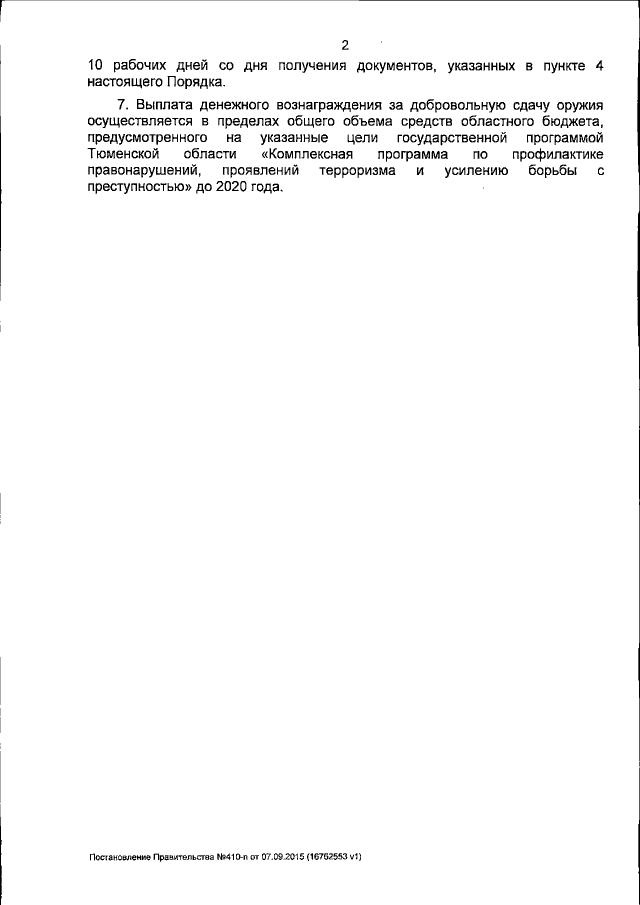 2

10 рабочих дней со дня получения документов, указанных в пункте 4 настоящего Порядка.

7. Выплата денежного вознаграждения за добровольную сдачу оружия осуществляется в пределах общего объема средств областного бюджета, предусмотренного на указанные цели государственной программой Тюменской области «Комплексная программа по профилактике правонарушений, проявлений терроризма и усилению борьбы с преступностью» до 2020 года.

Постановление Правительства №410-п от 07.09.2015 (16762553 v1)